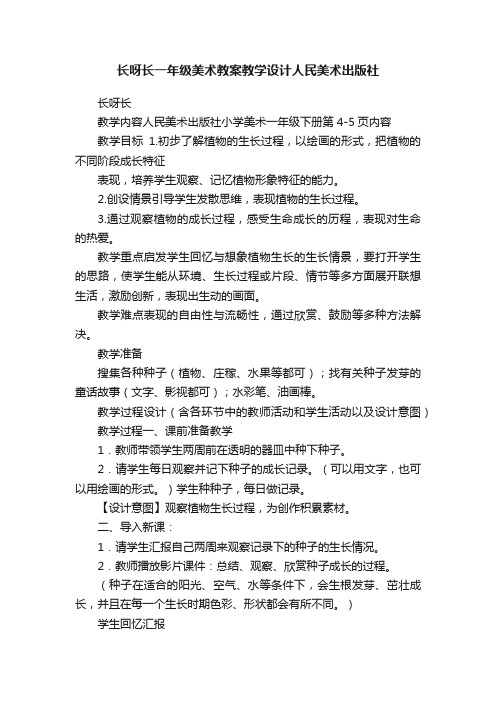 长呀长一年级美术教案教学设计人民美术出版社

长呀长

教学内容人民美术出版社小学美术一年级下册第 4-5 页内容

教学目标 1.初步了解植物的生长过程，以绘画的形式，把植物的不同阶段成长特征

表现，培养学生观察、记忆植物形象特征的能力。

2.创设情景引导学生发散思维，表现植物的生长过程。

3.通过观察植物的成长过程，感受生命成长的历程，表现对生命的热爱。

教学重点启发学生回忆与想象植物生长的生长情景，要打开学生的思路，使学生能从环境、生长过程或片段、情节等多方面展开联想生活，激励创新，表现出生动的画面。

教学难点表现的自由性与流畅性，通过欣赏、鼓励等多种方法解决。

教学准备

搜集各种种子（植物、庄稼、水果等都可）；找有关种子发芽的童话故事（文字、影视都可）；水彩笔、油画棒。

教学过程设计（含各环节中的教师活动和学生活动以及设计意图）

教学过程一、课前准备教学

1．教师带领学生两周前在透明的器皿中种下种子。

2．请学生每日观察并记下种子的成长记录。（可以用文字，也可以用绘画的形式。）学生种种子，每日做记录。

【设计意图】观察植物生长过程，为创作积累素材。

二、导入新课：

1．请学生汇报自己两周来观察记录下的种子的生长情况。

2．教师播放影片课件：总结、观察、欣赏种子成长的过程。

（种子在适合的阳光、空气、水等条件下，会生根发芽、茁壮成长，并且在每一个生长时期色彩、形状都会有所不同。）

学生回忆汇报